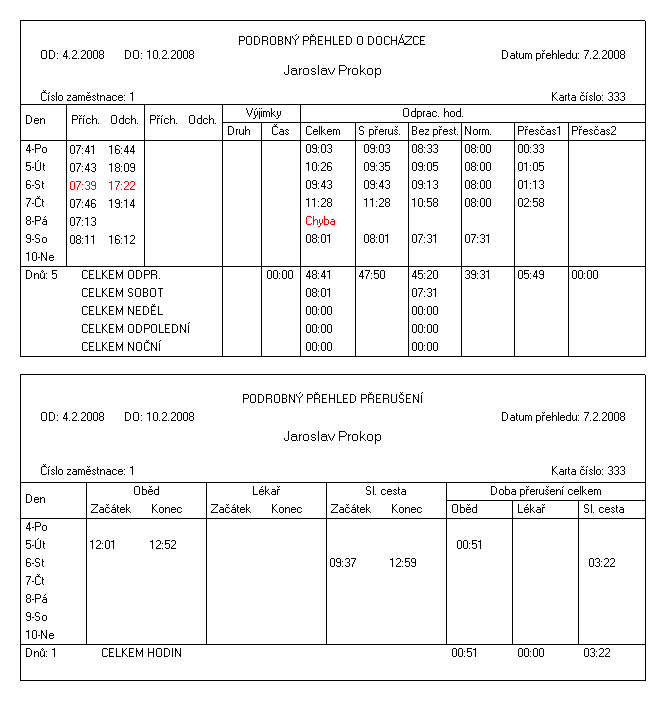 PODROBNÝ PŘEHLED O DOCHÁZCE

OD: 4.2.2008 DO: 10.2.2008 Datum přehledu: 7.2.2008

Jaroslav Prokop

Číslo zaměstnace: 1 Karta číslo: 333

| Den | Přích. | Odch. | Přích. | Odch. | Výjimky Druh | Výjimky Čas | Odprac. hod. Celkem | S přeruš. | Bez přest. | Norm. | Přesčas1 | Přesčas2 |
|---|---|---|---|---|---|---|---|---|---|---|---|---|
| 4-Po | 07:41 | 16:44 | | | | | 09:03 | 09:03 | 08:33 | 08:00 | 00:33 | |
| 5-Út | 07:43 | 18:09 | | | | | 10:26 | 09:35 | 09:05 | 08:00 | 01:05 | |
| 6-St | 07:39 | 17:22 | | | | | 09:43 | 09:43 | 09:13 | 08:00 | 01:13 | |
| 7-Čt | 07:46 | 19:14 | | | | | 11:28 | 11:28 | 10:58 | 08:00 | 02:58 | |
| 8-Pá | 07:13 | | | | | | Chyba | | | | | |
| 9-So | 08:11 | 16:12 | | | | | 08:01 | 08:01 | 07:31 | 07:31 | | |
| 10-Ne | | | | | | | | | | | | |
| Dnů: 5 | CELKEM ODPR. | | | | | 00:00 | 48:41 | 47:50 | 45:20 | 39:31 | 05:49 | 00:00 |
| | CELKEM SOBOT | | | | | | 08:01 | | 07:31 | | | |
| | CELKEM NEDĚL | | | | | | 00:00 | | 00:00 | | | |
| | CELKEM ODPOLEDNÍ | | | | | | 00:00 | | 00:00 | | | |
| | CELKEM NOČNÍ | | | | | | 00:00 | | 00:00 | | | |

PODROBNÝ PŘEHLED PŘERUŠENÍ

OD: 4.2.2008 DO: 10.2.2008 Datum přehledu: 7.2.2008

Jaroslav Prokop

Číslo zaměstnace: 1 Karta číslo: 333

| Den | Oběd Začátek | Oběd Konec | Lékař Začátek | Lékař Konec | Sl. cesta Začátek | Sl. cesta Konec | Doba přerušení celkem Oběd | Lékař | Sl. cesta |
|---|---|---|---|---|---|---|---|---|---|
| 4-Po | | | | | | | | | |
| 5-Út | 12:01 | 12:52 | | | | | 00:51 | | |
| 6-St | | | | | 09:37 | 12:59 | | | 03:22 |
| 7-Čt | | | | | | | | | |
| 8-Pá | | | | | | | | | |
| 9-So | | | | | | | | | |
| 10-Ne | | | | | | | | | |
| Dnů: 1 | CELKEM HODIN | | | | | | 00:51 | 00:00 | 03:22 |